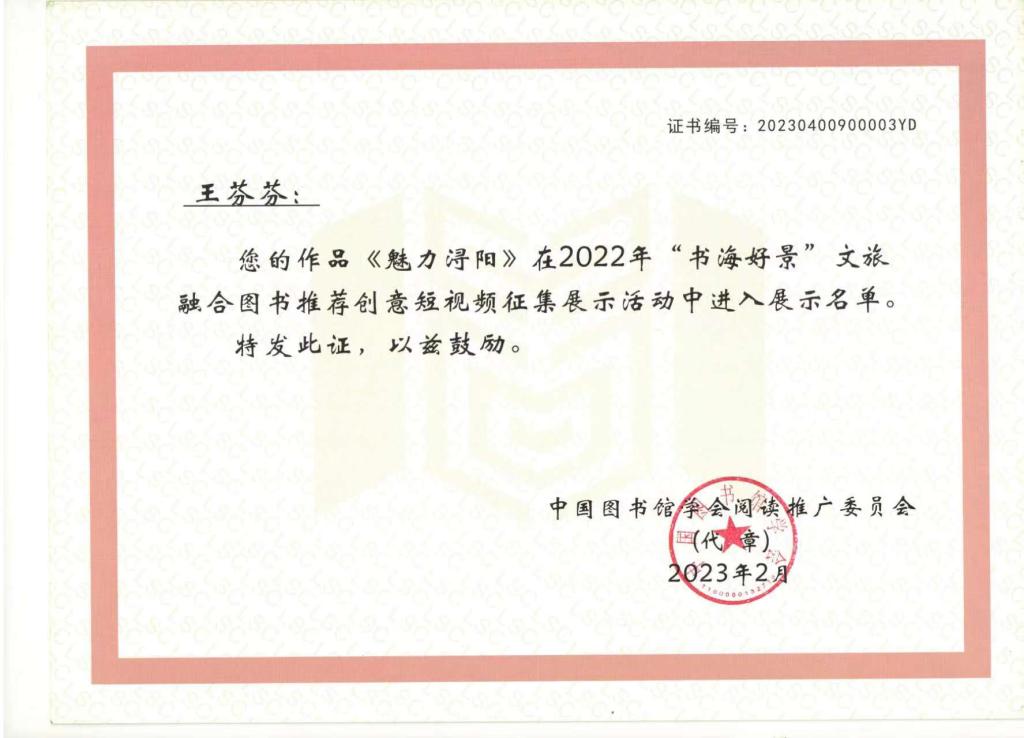 证书编号：20230400900003YD

王芬芬：

您的作品《魅力浔阳》在2022年“书海好景”文旅融合图书推荐创意短视频征集展示活动中进入展示名单。

特发此证，以兹鼓励。

中国图书馆学会阅读推广委员会
（代章）
2023年2月